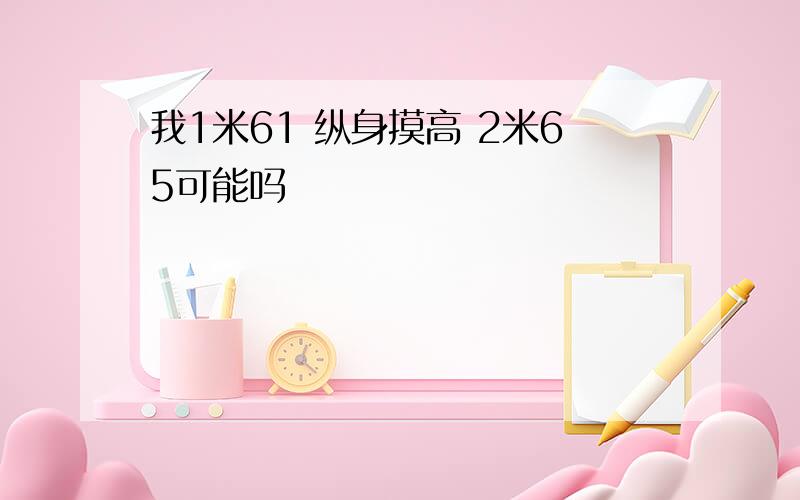 我1米61 纵身摸高 2米65可能吗